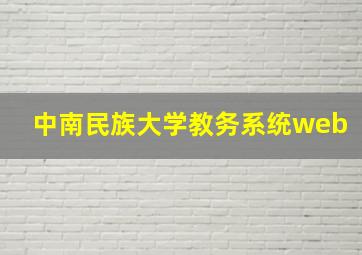 中南民族大学教务系统web